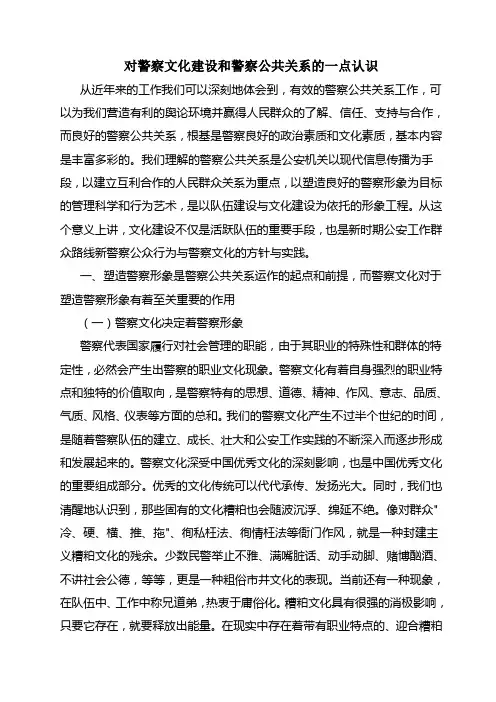 对警察文化建设和警察公共关系的一点认识

从近年来的工作我们可以深刻地体会到，有效的警察公共关系工作，可以为我们营造有利的舆论环境并赢得人民群众的了解、信任、支持与合作，而良好的警察公共关系，根基是警察良好的政治素质和文化素质，基本内容是丰富多彩的。我们理解的警察公共关系是公安机关以现代信息传播为手段，以建立互利合作的人民群众关系为重点，以塑造良好的警察形象为目标的管理科学和行为艺术，是以队伍建设与文化建设为依托的形象工程。从这个意义上讲，文化建设不仅是活跃队伍的重要手段，也是新时期公安工作群众路线新警察公众行为与警察文化的方针与实践。

一、塑造警察形象是警察公共关系运作的起点和前提，而警察文化对于塑造警察形象有着至关重要的作用

（一）警察文化决定着警察形象

警察代表国家履行对社会管理的职能，由于其职业的特殊性和群体的特定性，必然会产生出警察的职业文化现象。警察文化有着自身强烈的职业特点和独特的价值取向，是警察特有的思想、道德、精神、作风、意志、品质、气质、风格、仪表等方面的总和。我们的警察文化产生不过半个世纪的时间，是随着警察队伍的建立、成长、壮大和公安工作实践的不断深入而逐步形成和发展起来的。警察文化深受中国优秀文化的深刻影响，也是中国优秀文化的重要组成部分。优秀的文化传统可以代代承传、发扬光大。同时，我们也清醒地认识到，那些固有的文化糟粕也会随波沉浮、绵延不绝。像对群众"冷、硬、横、推、拖"、徇私枉法、徇情枉法等衙门作风，就是一种封建主义糟粕文化的残余。少数民警举止不雅、满嘴脏话、动手动脚、赌博酗酒、不讲社会公德，等等，更是一种粗俗市井文化的表现。当前还有一种现象，在队伍中、工作中称兄道弟，热衷于庸俗化。糟粕文化具有很强的消极影响，只要它存在，就要释放出能量。在现实中存在着带有职业特点的、迎合糟粕